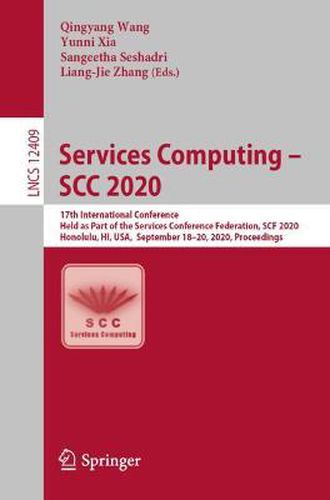 Qingyang Wang
Yunni Xia
Sangeetha Seshadri
Liang-Jie Zhang (Eds.)

LNCS 12409

Services Computing – SCC 2020

17th International Conference
Held as Part of the Services Conference Federation, SCF 2020
Honolulu, HI, USA, September 18–20, 2020, Proceedings

SCC
Services Computing

Springer